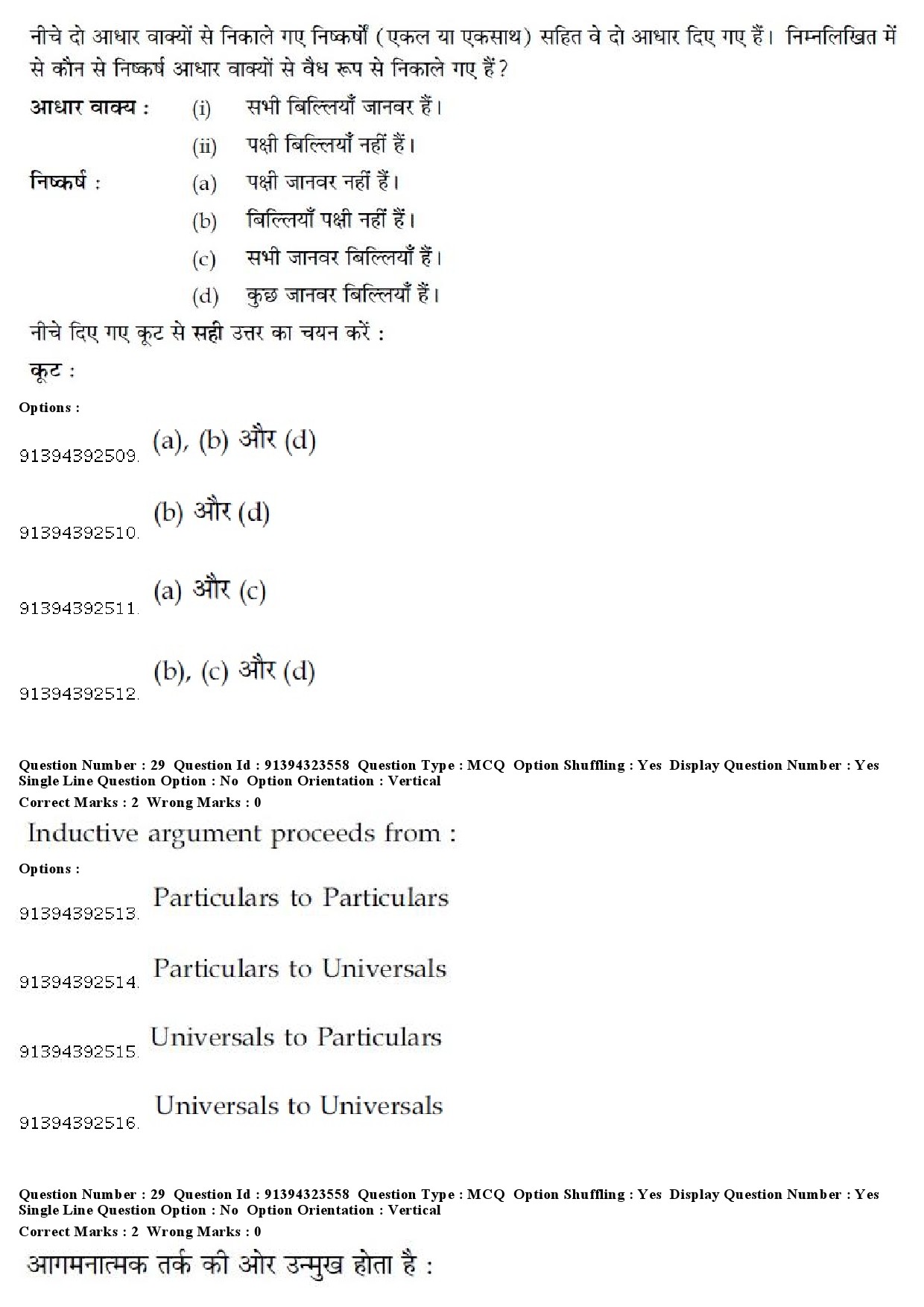 नीचे दो आधार वाक्यों से निकाले गए निष्कर्षों (एकल या एकसाथ) सहित वे दो आधार दिए गए हैं। निम्नलिखित में से कौन से निष्कर्ष आधार वाक्यों से वैध रूप से निकाले गए हैं?

आधार वाक्य : (i) सभी बिल्लियाँ जानवर हैं।

(ii) पक्षी बिल्लियाँ नहीं हैं।

निष्कर्ष : (a) पक्षी जानवर नहीं हैं।

(b) बिल्लियाँ पक्षी नहीं हैं।

(c) सभी जानवर बिल्लियाँ हैं।

(d) कुछ जानवर बिल्लियाँ हैं।

नीचे दिए गए कूट से सही उत्तर का चयन करें :

कूट :

Options :

91394392509. (a), (b) और (d)

91394392510. (b) और (d)

91394392511. (a) और (c)

91394392512. (b), (c) और (d)

Question Number : 29 Question Id : 91394323558 Question Type : MCQ Option Shuffling : Yes Display Question Number : Yes Single Line Question Option : No Option Orientation : Vertical

Correct Marks : 2 Wrong Marks : 0

Inductive argument proceeds from :

Options :

91394392513. Particulars to Particulars

91394392514. Particulars to Universals

91394392515. Universals to Particulars

91394392516. Universals to Universals

Question Number : 29 Question Id : 91394323558 Question Type : MCQ Option Shuffling : Yes Display Question Number : Yes Single Line Question Option : No Option Orientation : Vertical

Correct Marks : 2 Wrong Marks : 0

आगमनात्मक तर्क की ओर उन्मुख होता है :